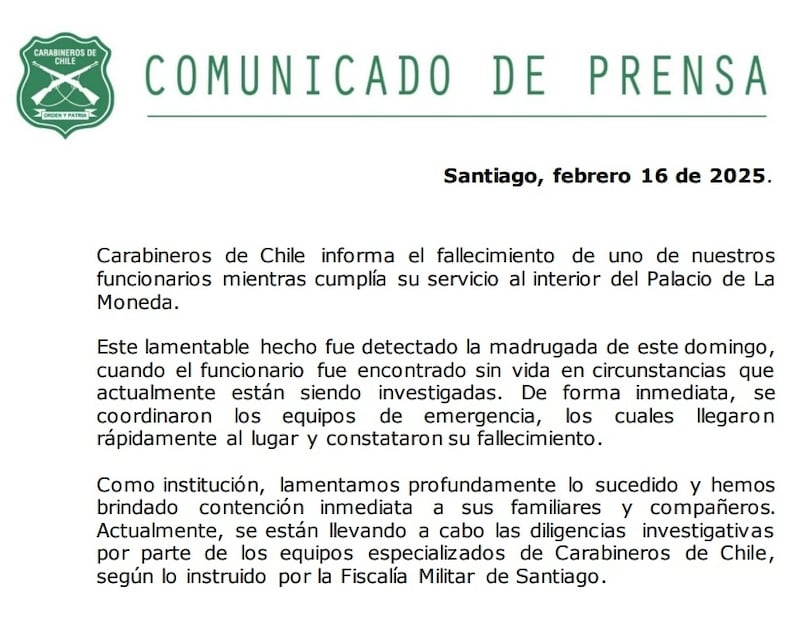 CARABINEROS DE CHILE
ORDEN Y PATRIA

COMUNICADO DE PRENSA

Santiago, febrero 16 de 2025.

Carabineros de Chile informa el fallecimiento de uno de nuestros funcionarios mientras cumplía su servicio al interior del Palacio de La Moneda.

Este lamentable hecho fue detectado la madrugada de este domingo, cuando el funcionario fue encontrado sin vida en circunstancias que actualmente están siendo investigadas. De forma inmediata, se coordinaron los equipos de emergencia, los cuales llegaron rápidamente al lugar y constataron su fallecimiento.

Como institución, lamentamos profundamente lo sucedido y hemos brindado contención inmediata a sus familiares y compañeros. Actualmente, se están llevando a cabo las diligencias investigativas por parte de los equipos especializados de Carabineros de Chile, según lo instruido por la Fiscalía Militar de Santiago.